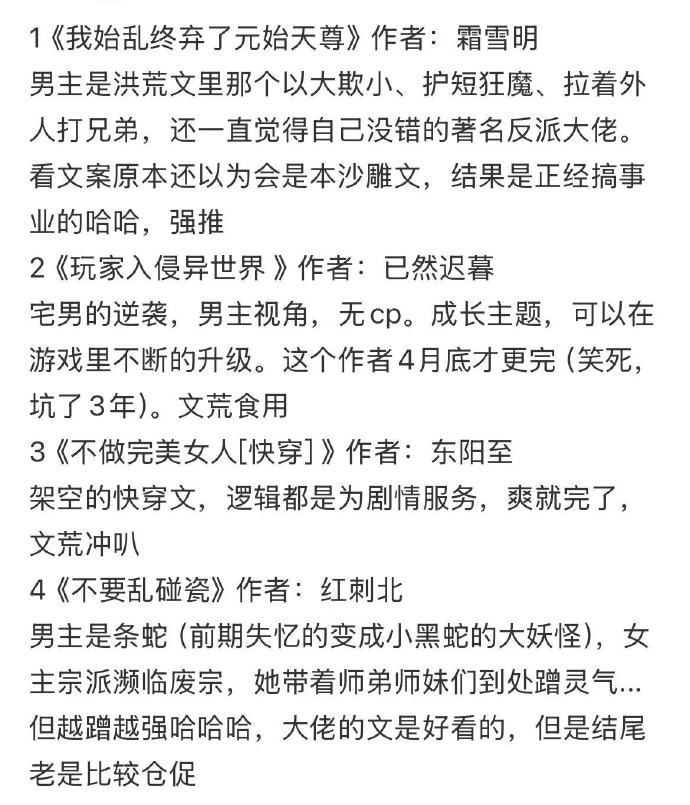 1《我始乱终弃了元始天尊》作者：霜雪明
男主是洪荒文里那个以大欺小、护短狂魔、拉着外人打兄弟，还一直觉得自己没错的著名反派大佬。看文案原本还以为会是本沙雕文，结果是正经搞事业的哈哈，强推
2《玩家入侵异世界 》作者：已然迟暮
宅男的逆袭，男主视角，无cp。成长主题，可以在游戏里不断的升级。这个作者4月底才更完（笑死，坑了3年）。文荒食用
3《不做完美女人[快穿]》作者：东阳至
架空的快穿文，逻辑都是为剧情服务，爽就完了，文荒冲叭
4《不要乱碰瓷》作者：红刺北
男主是条蛇（前期失忆的变成小黑蛇的大妖怪），女主宗派濒临废宗，她带着师弟师妹们到处蹭灵气…但越蹭越强哈哈哈，大佬的文是好看的，但是结尾老是比较仓促